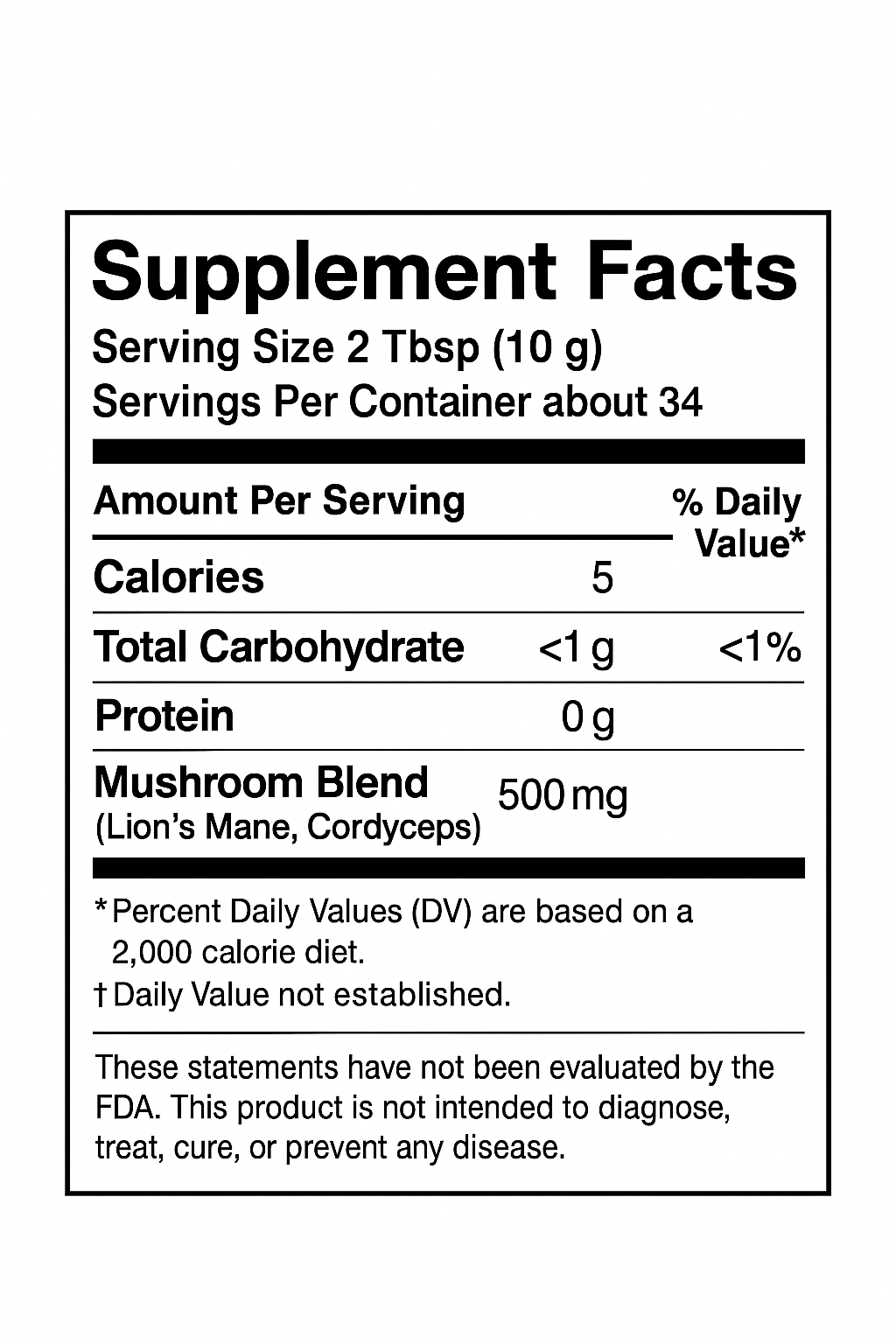 Supplement Facts
Serving Size 2 Tbsp (10 g)
Servings Per Container about 34

| Amount Per Serving | | % Daily Value* |
|---|---|---|
| Calories | 5 | |
| Total Carbohydrate | <1 g | <1% |
| Protein | 0 g | |
| Mushroom Blend (Lion's Mane, Cordyceps) | 500 mg | |

* Percent Daily Values (DV) are based on a 2,000 calorie diet.
† Daily Value not established.

These statements have not been evaluated by the FDA. This product is not intended to diagnose, treat, cure, or prevent any disease.